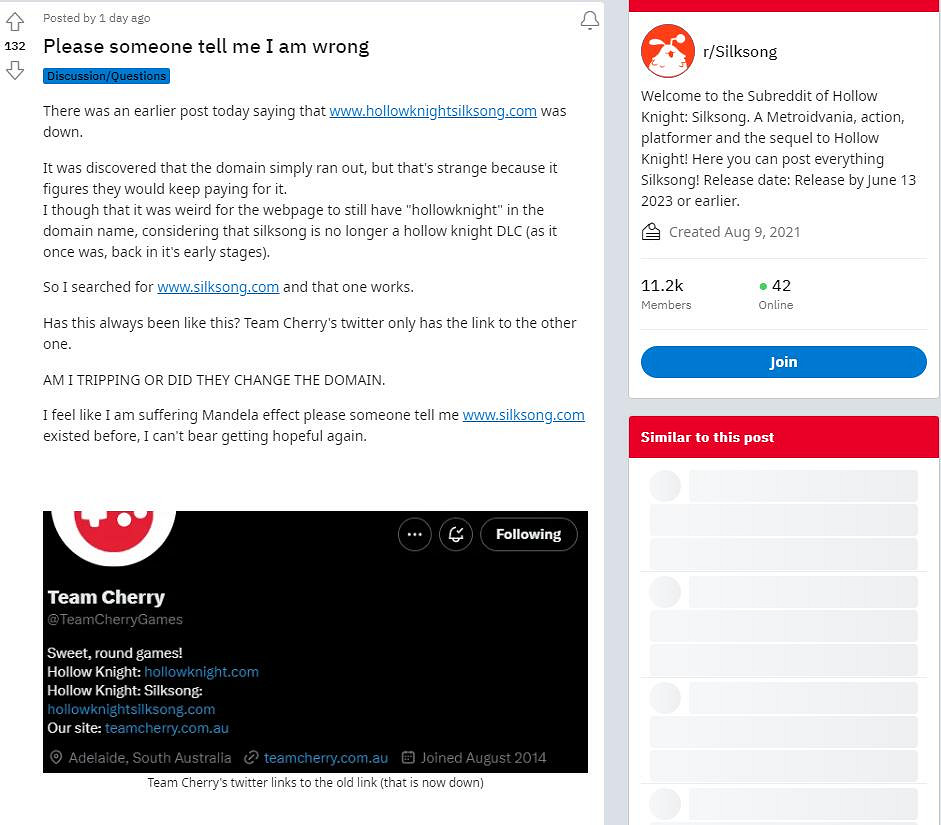 132

Posted by 1 day ago

Please someone tell me I am wrong

Discussion/Questions

There was an earlier post today saying that www.hollowknightsilksong.com was down.

It was discovered that the domain simply ran out, but that's strange because it figures they would keep paying for it.
I though that it was weird for the webpage to still have "hollowknight" in the domain name, considering that silksong is no longer a hollow knight DLC (as it once was, back in it's early stages).

So I searched for www.silksong.com and that one works.

Has this always been like this? Team Cherry's twitter only has the link to the other one.

AM I TRIPPING OR DID THEY CHANGE THE DOMAIN.

I feel like I am suffering Mandela effect please someone tell me www.silksong.com existed before, I can't bear getting hopeful again.

Following

Team Cherry
@TeamCherryGames

Sweet, round games!
Hollow Knight: hollowknight.com
Hollow Knight: Silksong:
hollowknightsilksong.com
Our site: teamcherry.com.au

Adelaide, South Australia teamcherry.com.au Joined August 2014

Team Cherry's twitter links to the old link (that is now down)

r/Silksong

Welcome to the Subreddit of Hollow Knight: Silksong. A Metroidvania, action, platformer and the sequel to Hollow Knight! Here you can post everything Silksong! Release date: Release by June 13 2023 or earlier.

Created Aug 9, 2021

11.2k
Members

42
Online

Join

Similar to this post